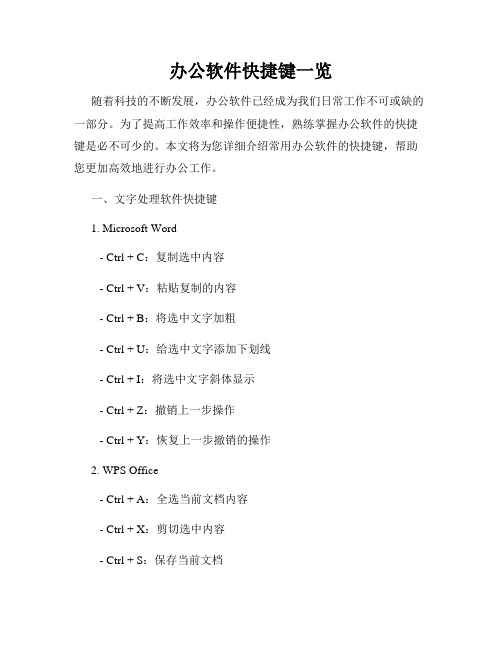 办公软件快捷键一览

随着科技的不断发展，办公软件已经成为我们日常工作不可或缺的一部分。为了提高工作效率和操作便捷性，熟练掌握办公软件的快捷键是必不可少的。本文将为您详细介绍常用办公软件的快捷键，帮助您更加高效地进行办公工作。

一、文字处理软件快捷键

1. Microsoft Word

- Ctrl + C：复制选中内容

- Ctrl + V：粘贴复制的内容

- Ctrl + B：将选中文字加粗

- Ctrl + U：给选中文字添加下划线

- Ctrl + I：将选中文字斜体显示

- Ctrl + Z：撤销上一步操作

- Ctrl + Y：恢复上一步撤销的操作

2. WPS Office

- Ctrl + A：全选当前文档内容

- Ctrl + X：剪切选中内容

- Ctrl + S：保存当前文档